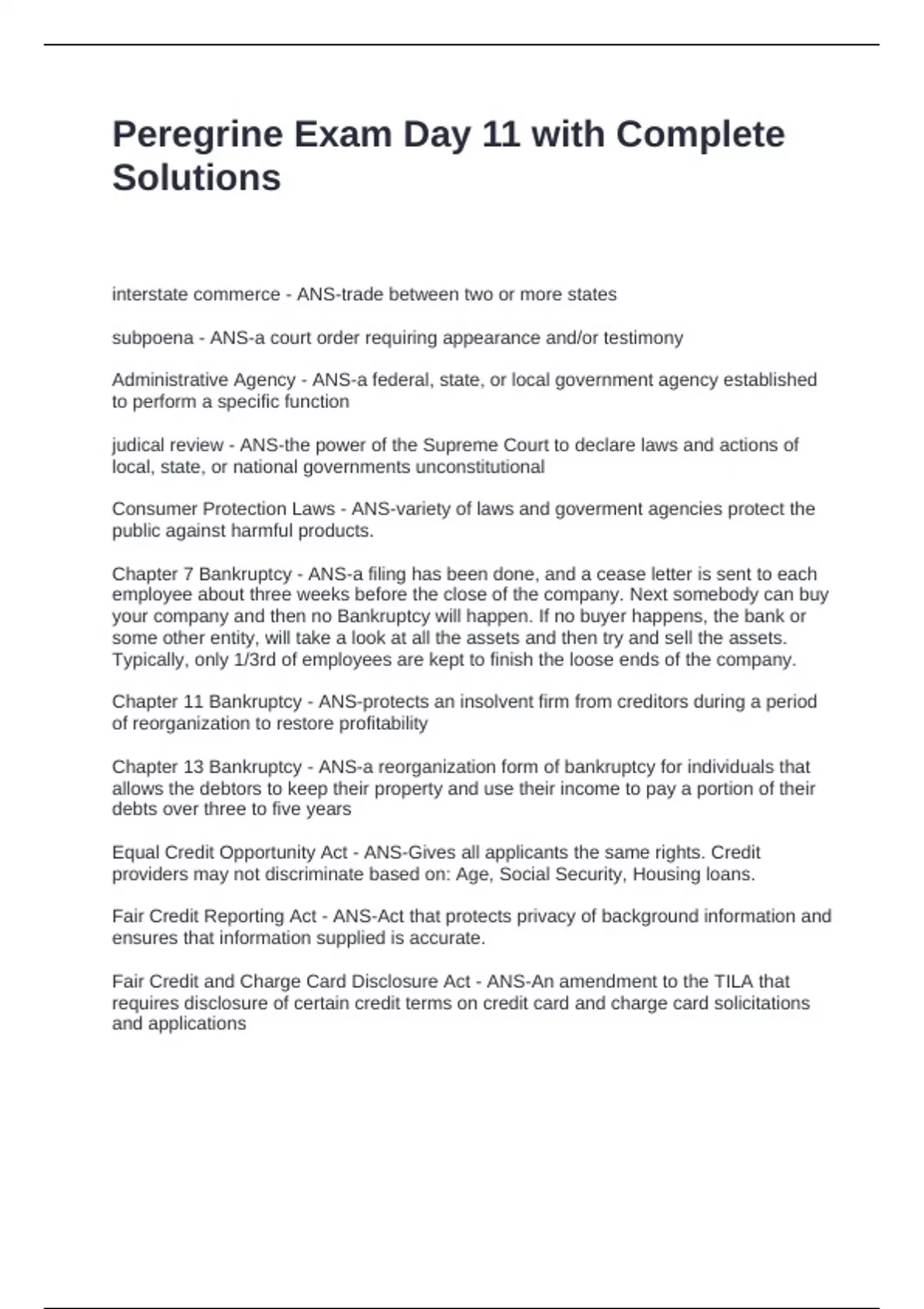 Peregrine Exam Day 11 with Complete Solutions

interstate commerce - ANS-trade between two or more states

subpoena - ANS-a court order requiring appearance and/or testimony

Administrative Agency - ANS-a federal, state, or local government agency established to perform a specific function

judical review - ANS-the power of the Supreme Court to declare laws and actions of local, state, or national governments unconstitutional

Consumer Protection Laws - ANS-variety of laws and goverment agencies protect the public against harmful products.

Chapter 7 Bankruptcy - ANS-a filing has been done, and a cease letter is sent to each employee about three weeks before the close of the company. Next somebody can buy your company and then no Bankruptcy will happen. If no buyer happens, the bank or some other entity, will take a look at all the assets and then try and sell the assets. Typically, only 1/3rd of employees are kept to finish the loose ends of the company.

Chapter 11 Bankruptcy - ANS-protects an insolvent firm from creditors during a period of reorganization to restore profitability

Chapter 13 Bankruptcy - ANS-a reorganization form of bankruptcy for individuals that allows the debtors to keep their property and use their income to pay a portion of their debts over three to five years

Equal Credit Opportunity Act - ANS-Gives all applicants the same rights. Credit providers may not discriminate based on: Age, Social Security, Housing loans.

Fair Credit Reporting Act - ANS-Act that protects privacy of background information and ensures that information supplied is accurate.

Fair Credit and Charge Card Disclosure Act - ANS-An amendment to the TILA that requires disclosure of certain credit terms on credit card and charge card solicitations and applications